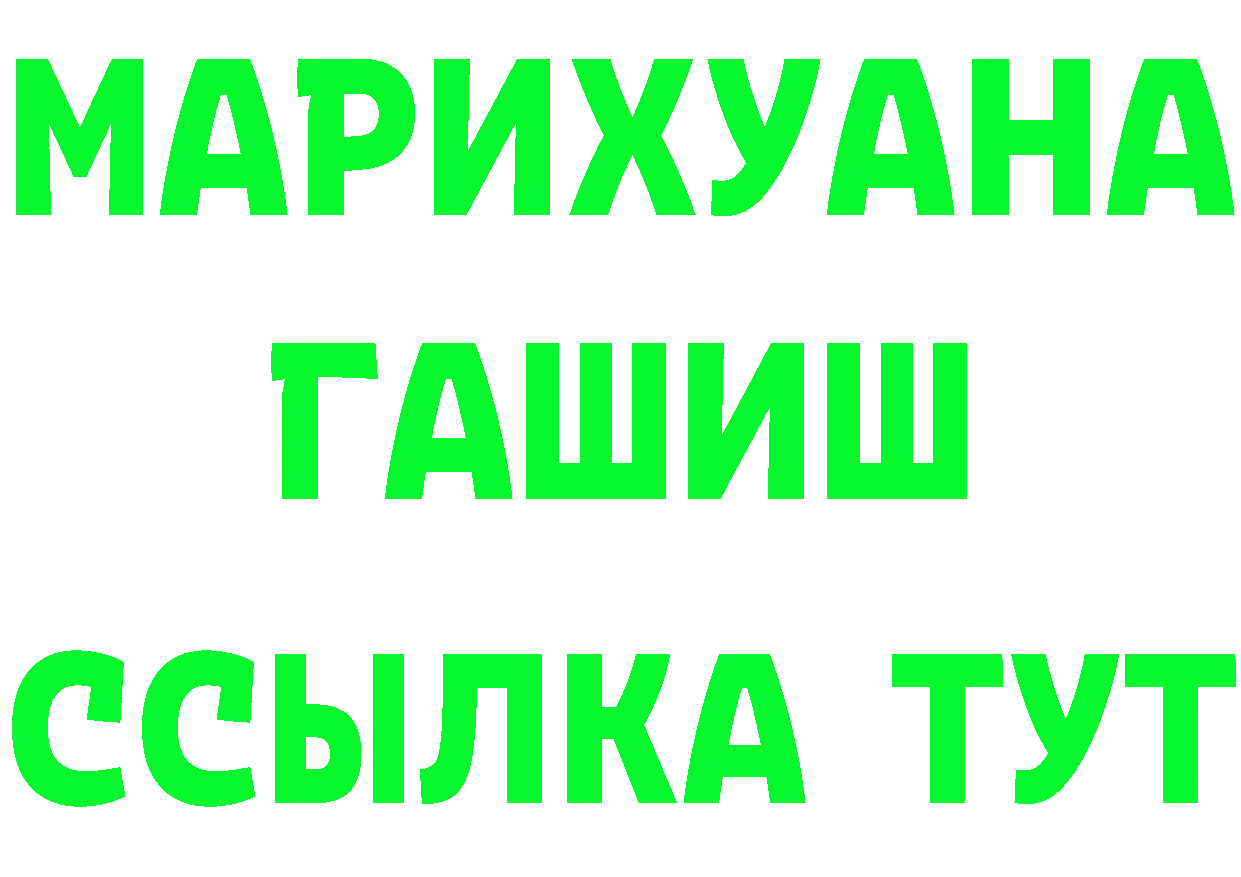 МАРИХУАНА
ГАШИШ
ССЫЛКА ТУТ